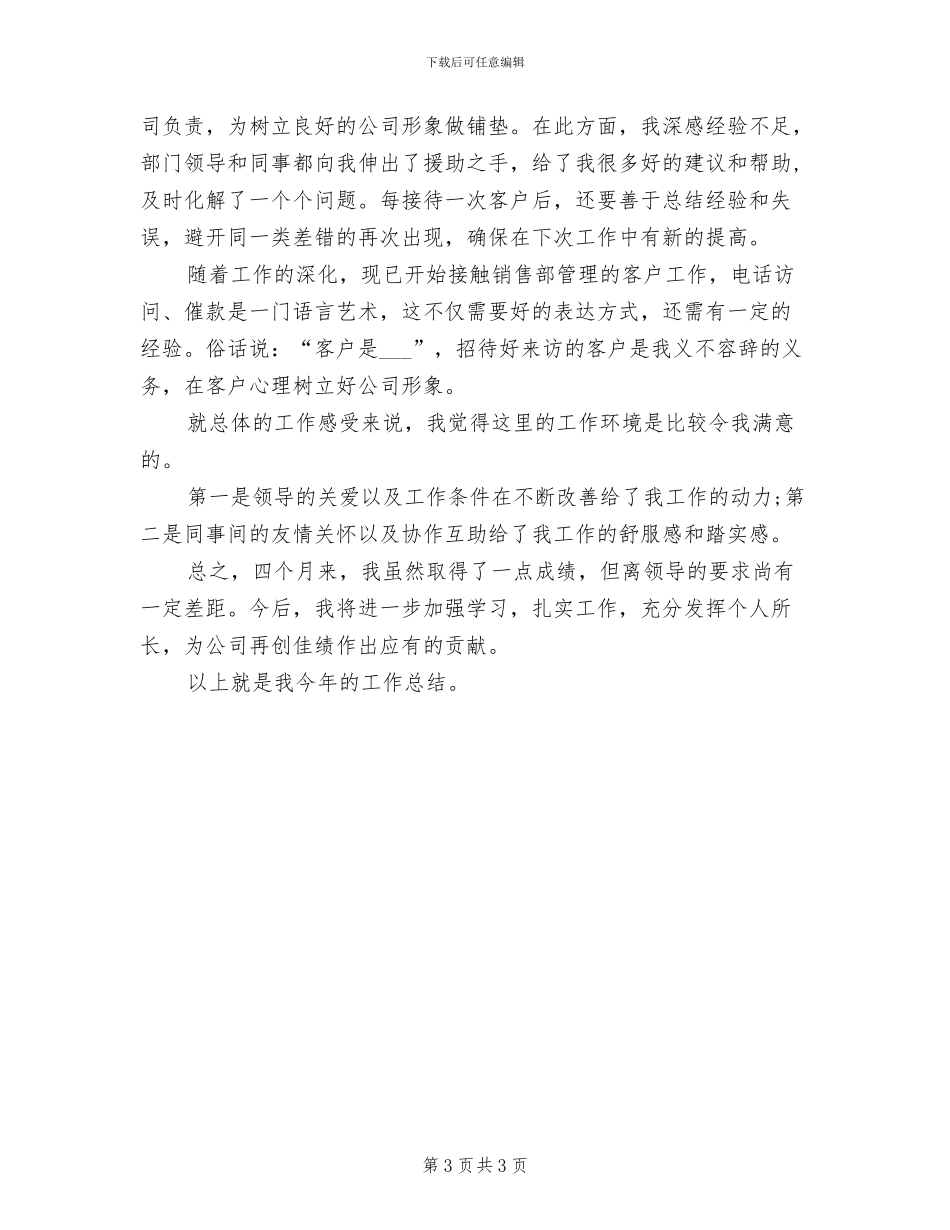 下载后可任意编辑

司负责，为树立良好的公司形象做铺垫。在此方面，我深感经验不足，部门领导和同事都向我伸出了援助之手，给了我很多好的建议和帮助，及时化解了一个个问题。每接待一次客户后，还要善于总结经验和失误，避开同一类差错的再次出现，确保在下次工作中有新的提高。

随着工作的深化，现已开始接触销售部管理的客户工作，电话访问、催款是一门语言艺术，这不仅需要好的表达方式，还需有一定的经验。俗话说：“客户是___”，招待好来访的客户是我义不容辞的义务，在客户心理树立好公司形象。

就总体的工作感受来说，我觉得这里的工作环境是比较令我满意的。

第一是领导的关爱以及工作条件在不断改善给了我工作的动力;第二是同事间的友情关怀以及协作互助给了我工作的舒服感和踏实感。

总之，四个月来，我虽然取得了一点成绩，但离领导的要求尚有一定差距。今后，我将进一步加强学习，扎实工作，充分发挥个人所长，为公司再创佳绩作出应有的贡献。

以上就是我今年的工作总结。

第 3 页 共 3 页